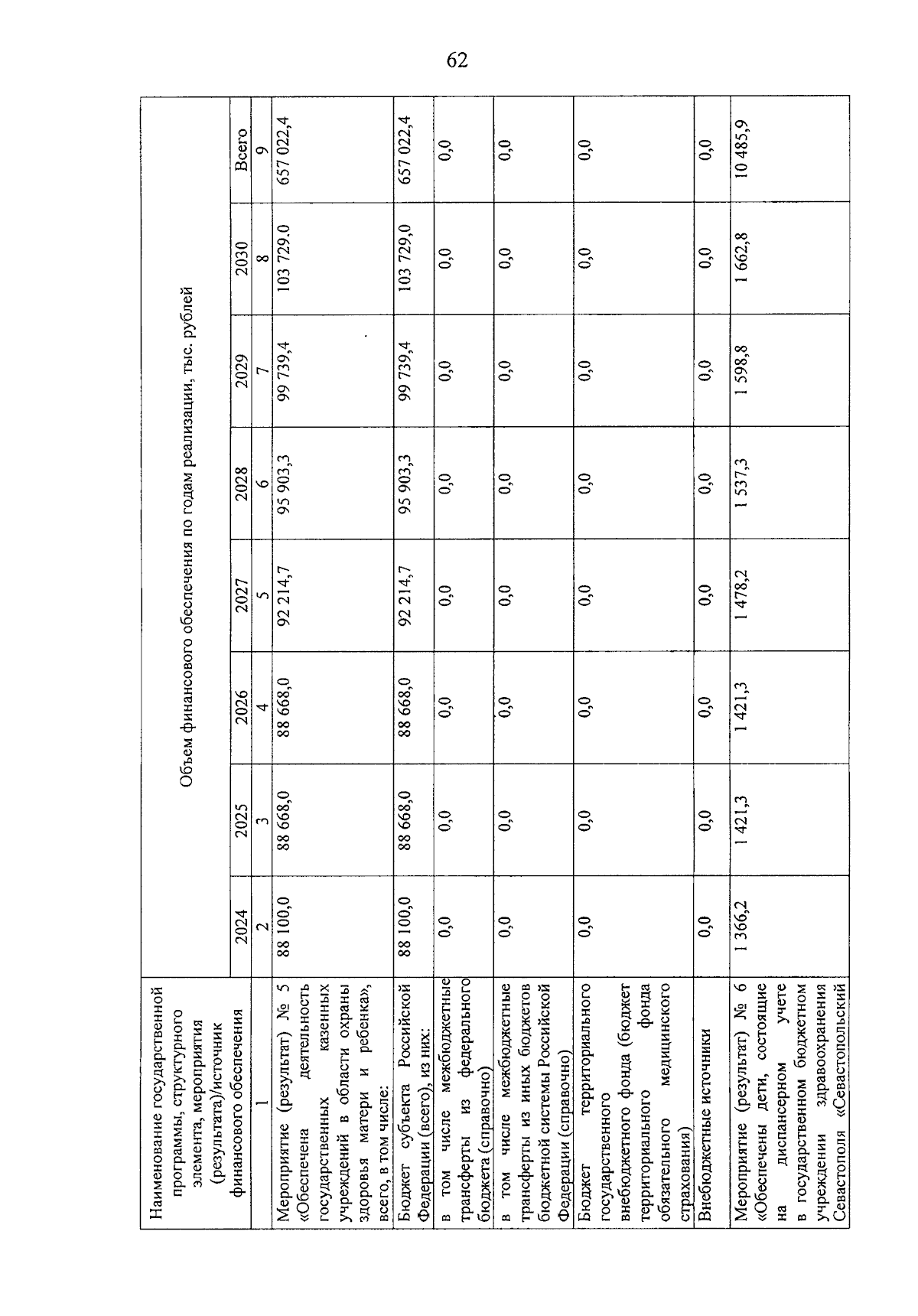 62

| Наименование государственной программы, структурного элемента, мероприятия (результата)/источник финансового обеспечения | Объем финансового обеспечения по годам реализации, тыс. рублей | | | | | | | |
|---|---|---|---|---|---|---|---|---|
| | 2024 | 2025 | 2026 | 2027 | 2028 | 2029 | 2030 | Всего |
| 1 | 2 | 3 | 4 | 5 | 6 | 7 | 8 | 9 |
| Мероприятие (результат) № 5 «Обеспечена деятельность государственных казенных учреждений в области охраны здоровья матери и ребенка», всего, в том числе: | 88 100,0 | 88 668,0 | 88 668,0 | 92 214,7 | 95 903,3 | 99 739,4 | 103 729,0 | 657 022,4 |
| Бюджет субъекта Российской Федерации (всего), из них: | 88 100,0 | 88 668,0 | 88 668,0 | 92 214,7 | 95 903,3 | 99 739,4 | 103 729,0 | 657 022,4 |
| в том числе межбюджетные трансферты из федерального бюджета (справочно) | 0,0 | 0,0 | 0,0 | 0,0 | 0,0 | 0,0 | 0,0 | 0,0 |
| в том числе межбюджетные трансферты из иных бюджетов бюджетной системы Российской Федерации (справочно) | 0,0 | 0,0 | 0,0 | 0,0 | 0,0 | 0,0 | 0,0 | 0,0 |
| Бюджет территориального государственного внебюджетного фонда (бюджет территориального фонда обязательного медицинского страхования) | 0,0 | 0,0 | 0,0 | 0,0 | 0,0 | 0,0 | 0,0 | 0,0 |
| Внебюджетные источники | 0,0 | 0,0 | 0,0 | 0,0 | 0,0 | 0,0 | 0,0 | 0,0 |
| Мероприятие (результат) № 6 «Обеспечены дети, состоящие на диспансерном учете в государственном бюджетном учреждении здравоохранения Севастополя «Севастопольский | 1 366,2 | 1 421,3 | 1 421,3 | 1 478,2 | 1 537,3 | 1 598,8 | 1 662,8 | 10 485,9 |